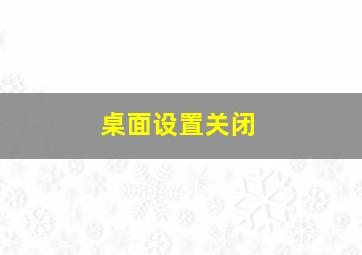 桌面设置关闭